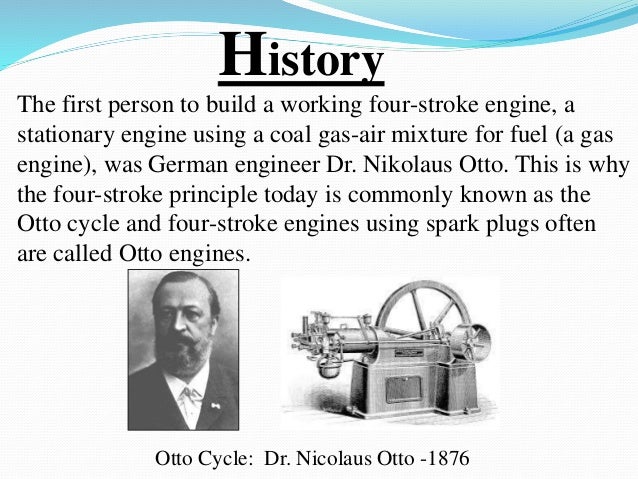 History

The first person to build a working four-stroke engine, a stationary engine using a coal gas-air mixture for fuel (a gas engine), was German engineer Dr. Nikolaus Otto. This is why the four-stroke principle today is commonly known as the Otto cycle and four-stroke engines using spark plugs often are called Otto engines.

Otto Cycle: Dr. Nicolaus Otto -1876